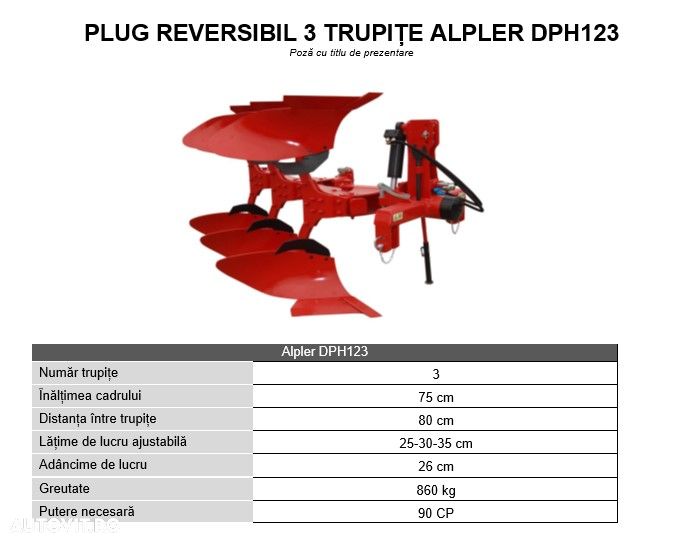 PLUG REVERSIBIL 3 TRUPIȚE ALPLER DPH123
Poză cu titlu de prezentare

| Alpler DPH123 | |
|---|---|
| Număr trupițe | 3 |
| Înălțimea cadrului | 75 cm |
| Distanța între trupițe | 80 cm |
| Lățime de lucru ajustabilă | 25-30-35 cm |
| Adâncime de lucru | 26 cm |
| Greutate | 860 kg |
| Putere necesară | 90 CP |

AUTOVIT.RO